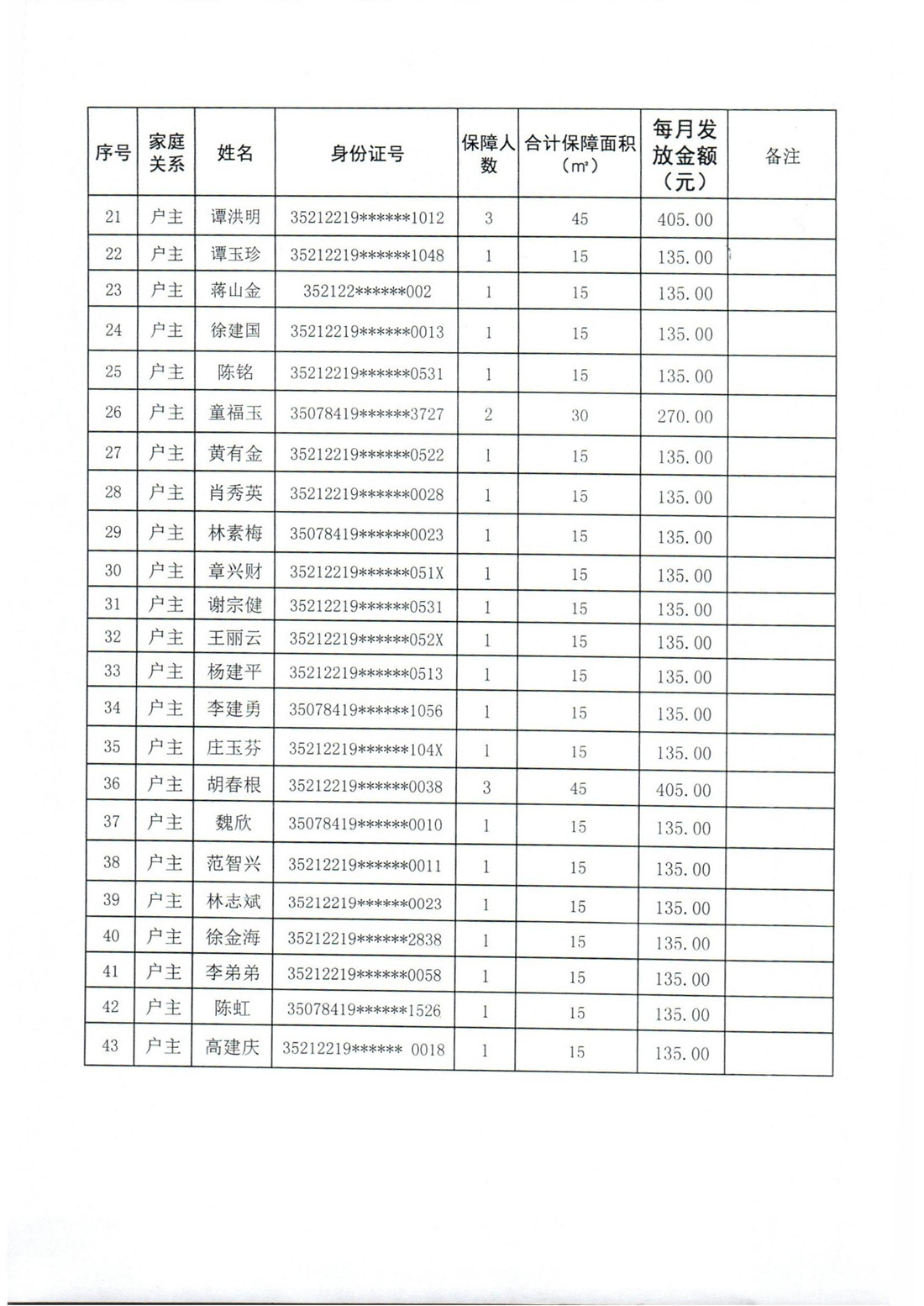 | 序号 | 家庭关系 | 姓名 | 身份证号 | 保障人数 | 合计保障面积（㎡） | 每月发放金额（元） | 备注 |
|---|---|---|---|---|---|---|---|
| 21 | 户主 | 谭洪明 | 35212219******1012 | 3 | 45 | 405.00 | |
| 22 | 户主 | 谭玉珍 | 35212219******1048 | 1 | 15 | 135.00 | |
| 23 | 户主 | 蒋山金 | 352122******002 | 1 | 15 | 135.00 | |
| 24 | 户主 | 徐建国 | 35212219******0013 | 1 | 15 | 135.00 | |
| 25 | 户主 | 陈铭 | 35212219******0531 | 1 | 15 | 135.00 | |
| 26 | 户主 | 童福玉 | 35078419******3727 | 2 | 30 | 270.00 | |
| 27 | 户主 | 黄有金 | 35212219******0522 | 1 | 15 | 135.00 | |
| 28 | 户主 | 肖秀英 | 35212219******0028 | 1 | 15 | 135.00 | |
| 29 | 户主 | 林素梅 | 35078419******0023 | 1 | 15 | 135.00 | |
| 30 | 户主 | 章兴财 | 35212219******051X | 1 | 15 | 135.00 | |
| 31 | 户主 | 谢宗健 | 35212219******0531 | 1 | 15 | 135.00 | |
| 32 | 户主 | 王丽云 | 35212219******052X | 1 | 15 | 135.00 | |
| 33 | 户主 | 杨建平 | 35212219******0513 | 1 | 15 | 135.00 | |
| 34 | 户主 | 李建勇 | 35078419******1056 | 1 | 15 | 135.00 | |
| 35 | 户主 | 庄玉芬 | 35212219******104X | 1 | 15 | 135.00 | |
| 36 | 户主 | 胡春根 | 35212219******0038 | 3 | 45 | 405.00 | |
| 37 | 户主 | 魏欣 | 35078419******0010 | 1 | 15 | 135.00 | |
| 38 | 户主 | 范智兴 | 35212219******0011 | 1 | 15 | 135.00 | |
| 39 | 户主 | 林志斌 | 35212219******0023 | 1 | 15 | 135.00 | |
| 40 | 户主 | 徐金海 | 35212219******2838 | 1 | 15 | 135.00 | |
| 41 | 户主 | 李弟弟 | 35212219******0058 | 1 | 15 | 135.00 | |
| 42 | 户主 | 陈虹 | 35078419******1526 | 1 | 15 | 135.00 | |
| 43 | 户主 | 高建庆 | 35212219****** 0018 | 1 | 15 | 135.00 | |